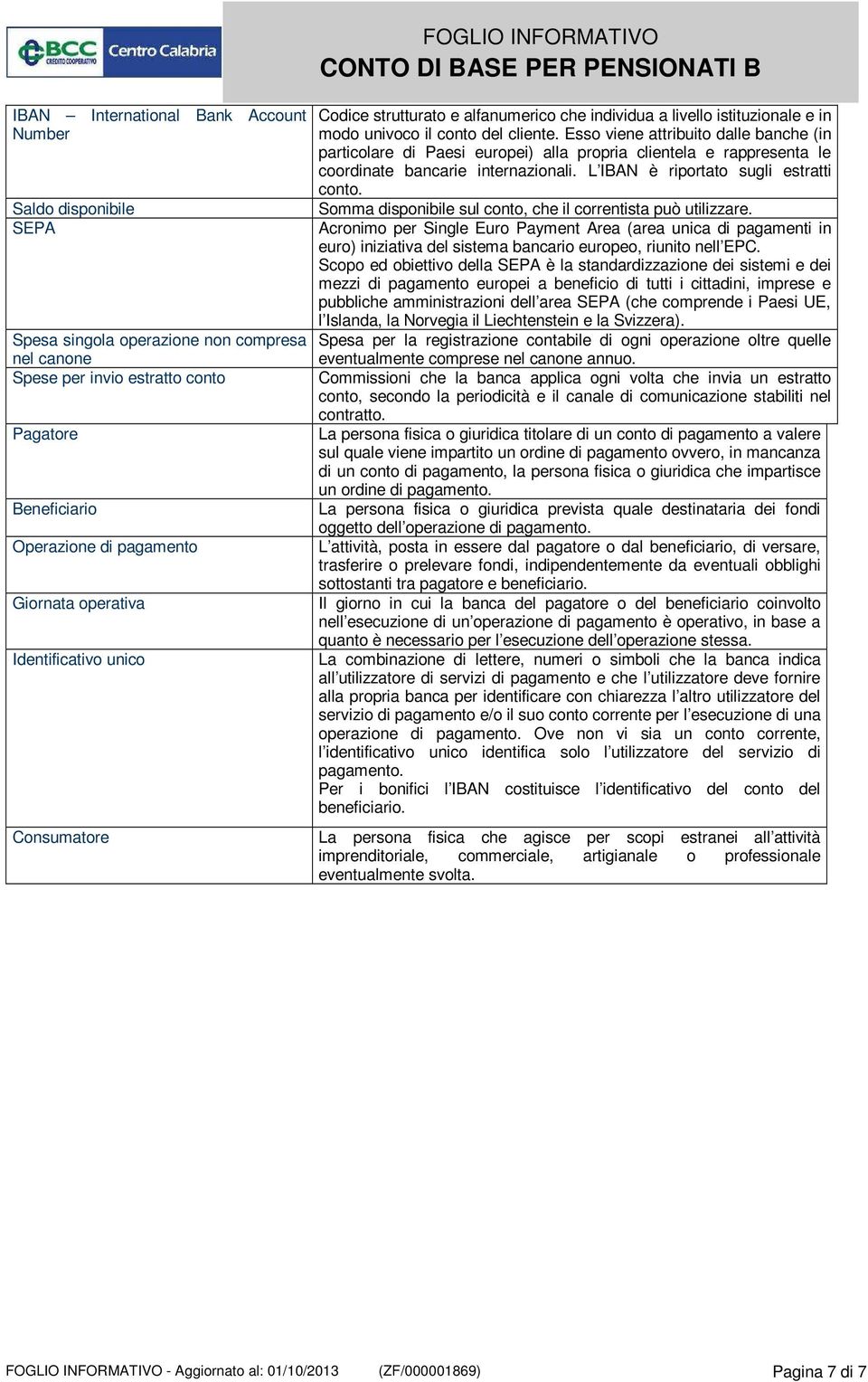 BCC CREDITO COOPERATIVO Centro Calabria

FOGLIO INFORMATIVO
CONTO DI BASE PER PENSIONATI B

| | |
|---|---|
| IBAN – International Bank Account Number | Codice strutturato e alfanumerico che individua a livello istituzionale e in modo univoco il conto del cliente. Esso viene attribuito dalle banche (in particolare di Paesi europei) alla propria clientela e rappresenta le coordinate bancarie internazionali. L'IBAN è riportato sugli estratti conto. |
| Saldo disponibile | Somma disponibile sul conto, che il correntista può utilizzare. |
| SEPA | Acronimo per Single Euro Payment Area (area unica di pagamenti in euro) iniziativa del sistema bancario europeo, riunito nell'EPC. Scopo ed obiettivo della SEPA è la standardizzazione dei sistemi e dei mezzi di pagamento europei a beneficio di tutti i cittadini, imprese e pubbliche amministrazioni dell'area SEPA (che comprende i Paesi UE, l'Islanda, la Norvegia il Liechtenstein e la Svizzera). |
| Spesa singola operazione non compresa nel canone | Spesa per la registrazione contabile di ogni operazione oltre quelle eventualmente comprese nel canone annuo. |
| Spese per invio estratto conto | Commissioni che la banca applica ogni volta che invia un estratto conto, secondo la periodicità e il canale di comunicazione stabiliti nel contratto. |
| Pagatore | La persona fisica o giuridica titolare di un conto di pagamento a valere sul quale viene impartito un ordine di pagamento ovvero, in mancanza di un conto di pagamento, la persona fisica o giuridica che impartisce un ordine di pagamento. |
| Beneficiario | La persona fisica o giuridica prevista quale destinataria dei fondi oggetto dell'operazione di pagamento. |
| Operazione di pagamento | L'attività, posta in essere dal pagatore o dal beneficiario, di versare, trasferire o prelevare fondi, indipendentemente da eventuali obblighi sottostanti tra pagatore e beneficiario. |
| Giornata operativa | Il giorno in cui la banca del pagatore o del beneficiario coinvolto nell'esecuzione di un'operazione di pagamento è operativo, in base a quanto è necessario per l'esecuzione dell'operazione stessa. |
| Identificativo unico | La combinazione di lettere, numeri o simboli che la banca indica all'utilizzatore di servizi di pagamento e che l'utilizzatore deve fornire alla propria banca per identificare con chiarezza l'altro utilizzatore del servizio di pagamento e/o il suo conto corrente per l'esecuzione di una operazione di pagamento. Ove non vi sia un conto corrente, l'identificativo unico identifica solo l'utilizzatore del servizio di pagamento. Per i bonifici l'IBAN costituisce l'identificativo del conto del beneficiario. |
| Consumatore | La persona fisica che agisce per scopi estranei all'attività imprenditoriale, commerciale, artigianale o professionale eventualmente svolta. |

FOGLIO INFORMATIVO - Aggiornato al: 01/10/2013 (ZF/000001869) Pagina 7 di 7